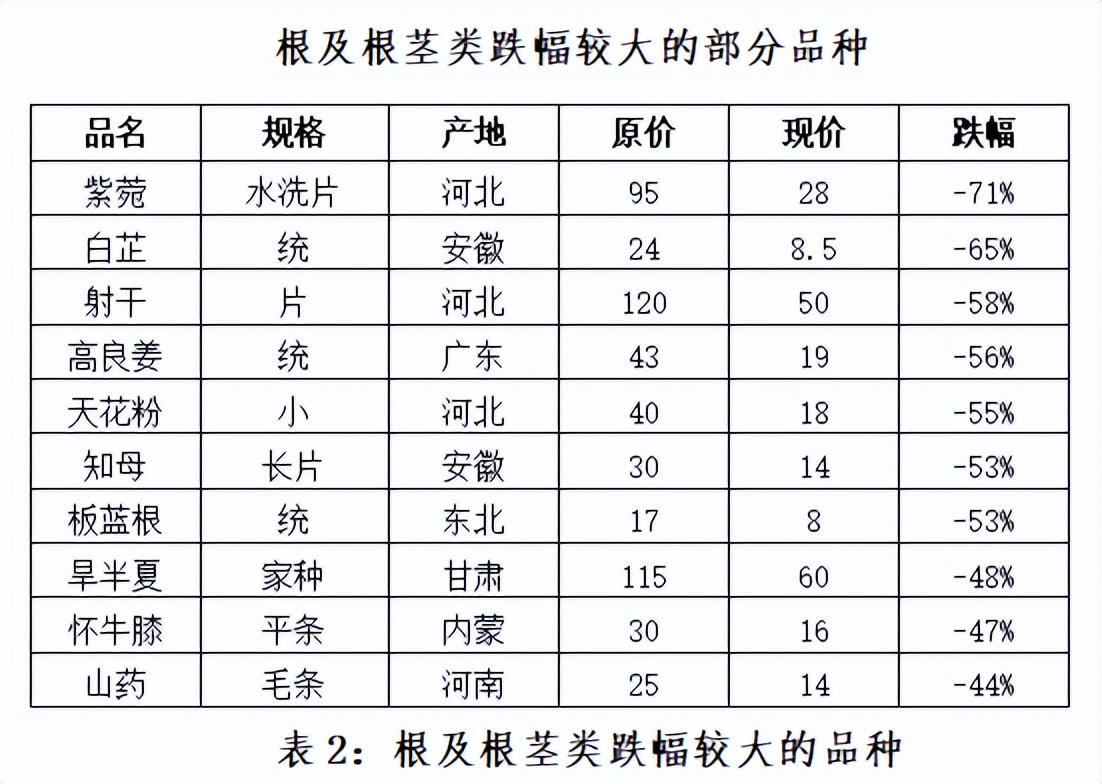 根及根茎类跌幅较大的部分品种

| 品名 | 规格 | 产地 | 原价 | 现价 | 跌幅 |
|---|---|---|---|---|---|
| 紫菀 | 水洗片 | 河北 | 95 | 28 | -71% |
| 白芷 | 统 | 安徽 | 24 | 8.5 | -65% |
| 射干 | 片 | 河北 | 120 | 50 | -58% |
| 高良姜 | 统 | 广东 | 43 | 19 | -56% |
| 天花粉 | 小 | 河北 | 40 | 18 | -55% |
| 知母 | 长片 | 安徽 | 30 | 14 | -53% |
| 板蓝根 | 统 | 东北 | 17 | 8 | -53% |
| 旱半夏 | 家种 | 甘肃 | 115 | 60 | -48% |
| 怀牛膝 | 平条 | 内蒙 | 30 | 16 | -47% |
| 山药 | 毛条 | 河南 | 25 | 14 | -44% |

表 2：根及根茎类跌幅较大的品种